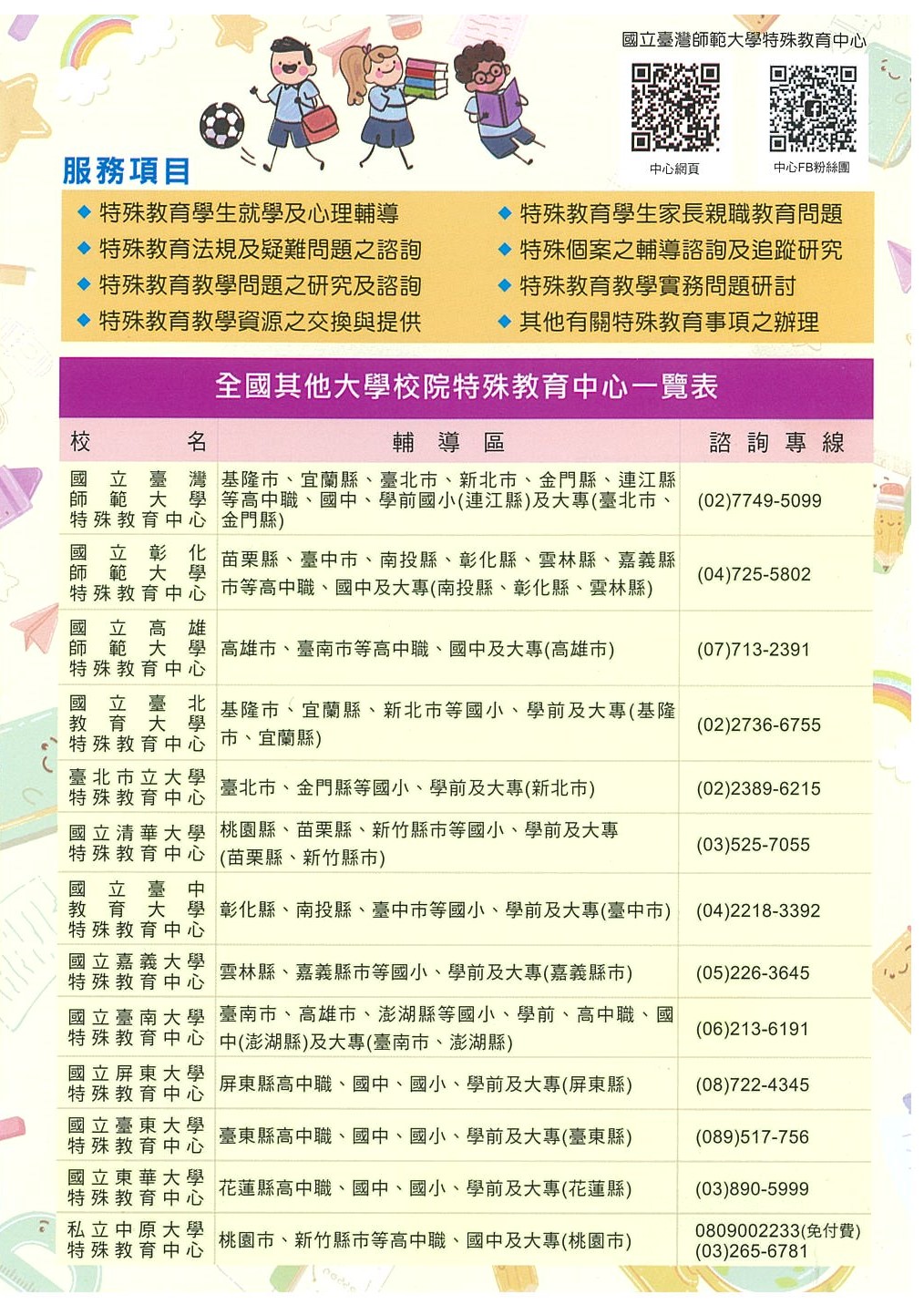 國立臺灣師範大學特殊教育中心

中心網頁

中心FB粉絲團

服務項目

◆ 特殊教育學生就學及心理輔導
◆ 特殊教育法規及疑難問題之諮詢
◆ 特殊教育教學問題之研究及諮詢
◆ 特殊教育教學資源之交換與提供
◆ 特殊教育學生家長親職教育問題
◆ 特殊個案之輔導諮詢及追蹤研究
◆ 特殊教育教學實務問題研討
◆ 其他有關特殊教育事項之辦理

全國其他大學校院特殊教育中心一覽表

| 校名 | 輔導區 | 諮詢專線 |
|---|---|---|
| 國立臺灣師範大學特殊教育中心 | 基隆市、宜蘭縣、臺北市、新北市、金門縣、連江縣等高中職、國中、學前國小(連江縣)及大專(臺北市、金門縣) | (02)7749-5099 |
| 國立彰化師範大學特殊教育中心 | 苗栗縣、臺中市、南投縣、彰化縣、雲林縣、嘉義縣市等高中職、國中及大專(南投縣、彰化縣、雲林縣) | (04)725-5802 |
| 國立高雄師範大學特殊教育中心 | 高雄市、臺南市等高中職、國中及大專(高雄市) | (07)713-2391 |
| 國立臺北教育大學特殊教育中心 | 基隆市、宜蘭縣、新北市等國小、學前及大專(基隆市、宜蘭縣) | (02)2736-6755 |
| 臺北市立大學特殊教育中心 | 臺北市、金門縣等國小、學前及大專(新北市) | (02)2389-6215 |
| 國立清華大學特殊教育中心 | 桃園縣、苗栗縣、新竹縣市等國小、學前及大專(苗栗縣、新竹縣市) | (03)525-7055 |
| 國立臺中教育大學特殊教育中心 | 彰化縣、南投縣、臺中市等國小、學前及大專(臺中市) | (04)2218-3392 |
| 國立嘉義大學特殊教育中心 | 雲林縣、嘉義縣市等國小、學前及大專(嘉義縣市) | (05)226-3645 |
| 國立臺南大學特殊教育中心 | 臺南市、高雄市、澎湖縣等國小、學前、高中職、國中(澎湖縣)及大專(臺南市、澎湖縣) | (06)213-6191 |
| 國立屏東大學特殊教育中心 | 屏東縣高中職、國中、國小、學前及大專(屏東縣) | (08)722-4345 |
| 國立臺東大學特殊教育中心 | 臺東縣高中職、國中、國小、學前及大專(臺東縣) | (089)517-756 |
| 國立東華大學特殊教育中心 | 花蓮縣高中職、國中、國小、學前及大專(花蓮縣) | (03)890-5999 |
| 私立中原大學特殊教育中心 | 桃園市、新竹縣市等高中職、國中及大專(桃園市) | 0809002233(免付費) (03)265-6781 |